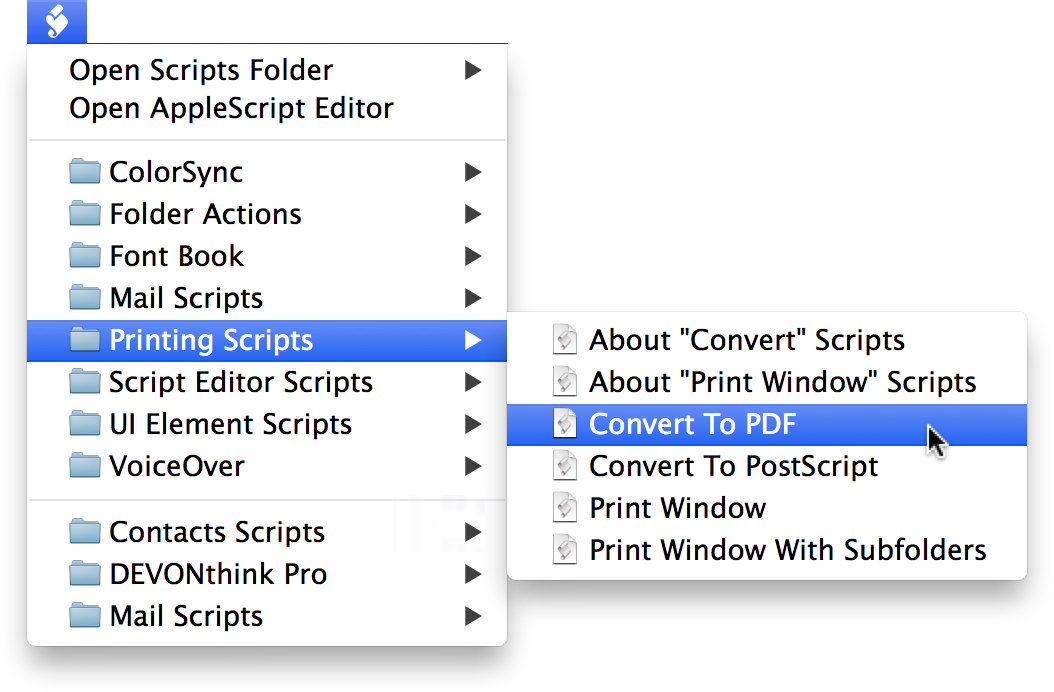 Open Scripts Folder
Open AppleScript Editor

ColorSync
Folder Actions
Font Book
Mail Scripts
Printing Scripts
Script Editor Scripts
UI Element Scripts
VoiceOver

Contacts Scripts
DEVONthink Pro
Mail Scripts

About "Convert" Scripts
About "Print Window" Scripts
Convert To PDF
Convert To PostScript
Print Window
Print Window With Subfolders